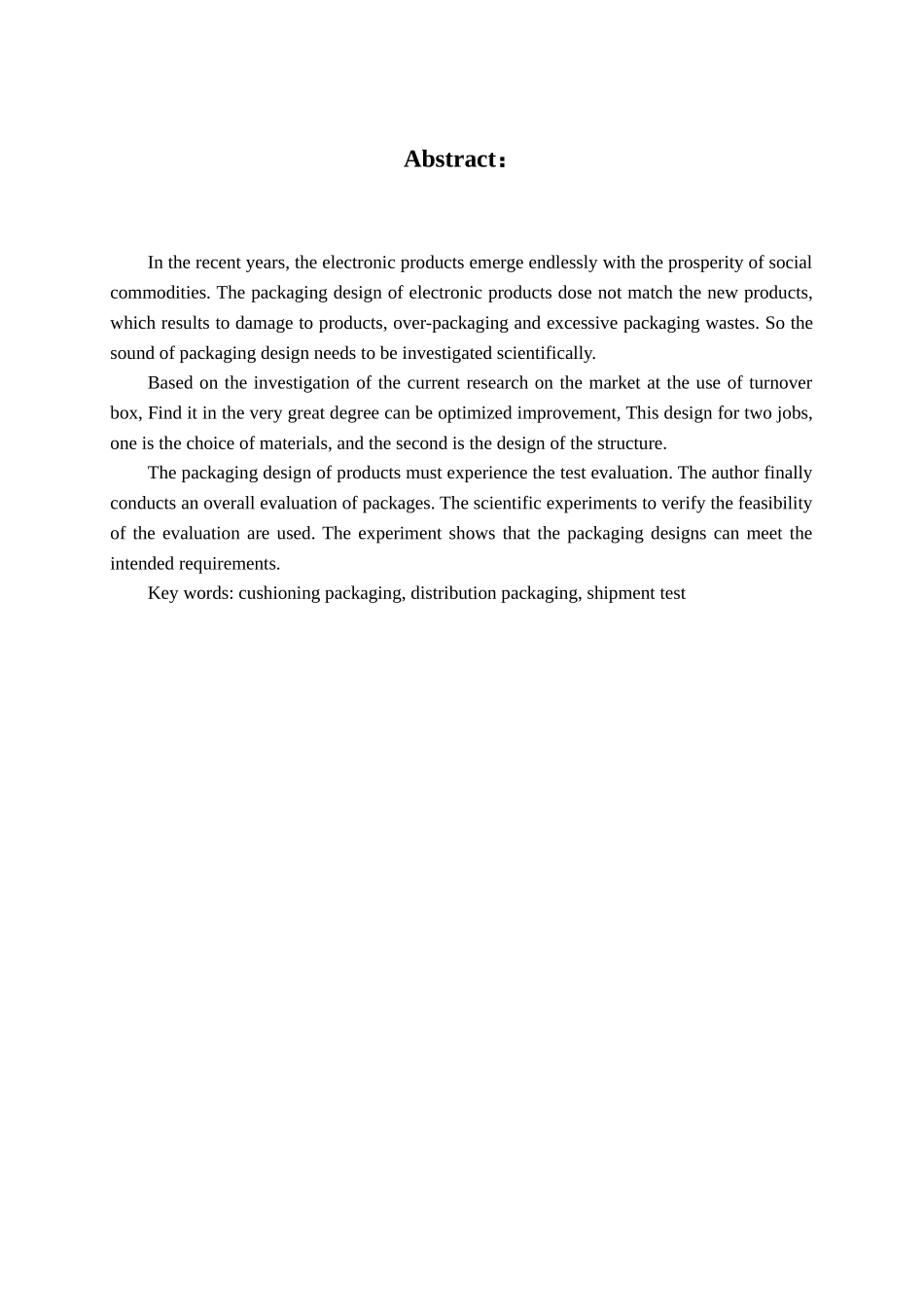 Abstract：

In the recent years, the electronic products emerge endlessly with the prosperity of social commodities. The packaging design of electronic products dose not match the new products, which results to damage to products, over-packaging and excessive packaging wastes. So the sound of packaging design needs to be investigated scientifically.

Based on the investigation of the current research on the market at the use of turnover box, Find it in the very great degree can be optimized improvement, This design for two jobs, one is the choice of materials, and the second is the design of the structure.

The packaging design of products must experience the test evaluation. The author finally conducts an overall evaluation of packages. The scientific experiments to verify the feasibility of the evaluation are used. The experiment shows that the packaging designs can meet the intended requirements.

Key words: cushioning packaging, distribution packaging, shipment test